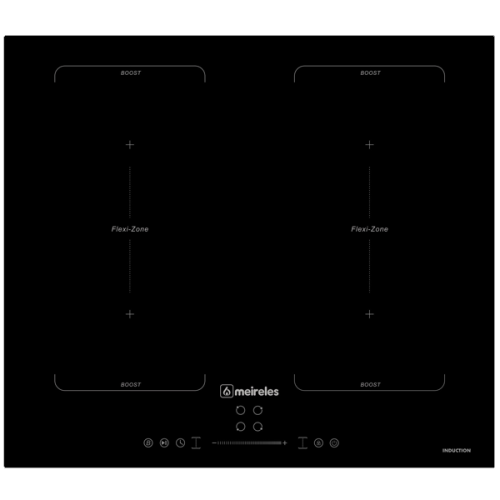 BOOST

BOOST

Flexi-Zone

Flexi-Zone

BOOST

BOOST

meireles

INDUCTION